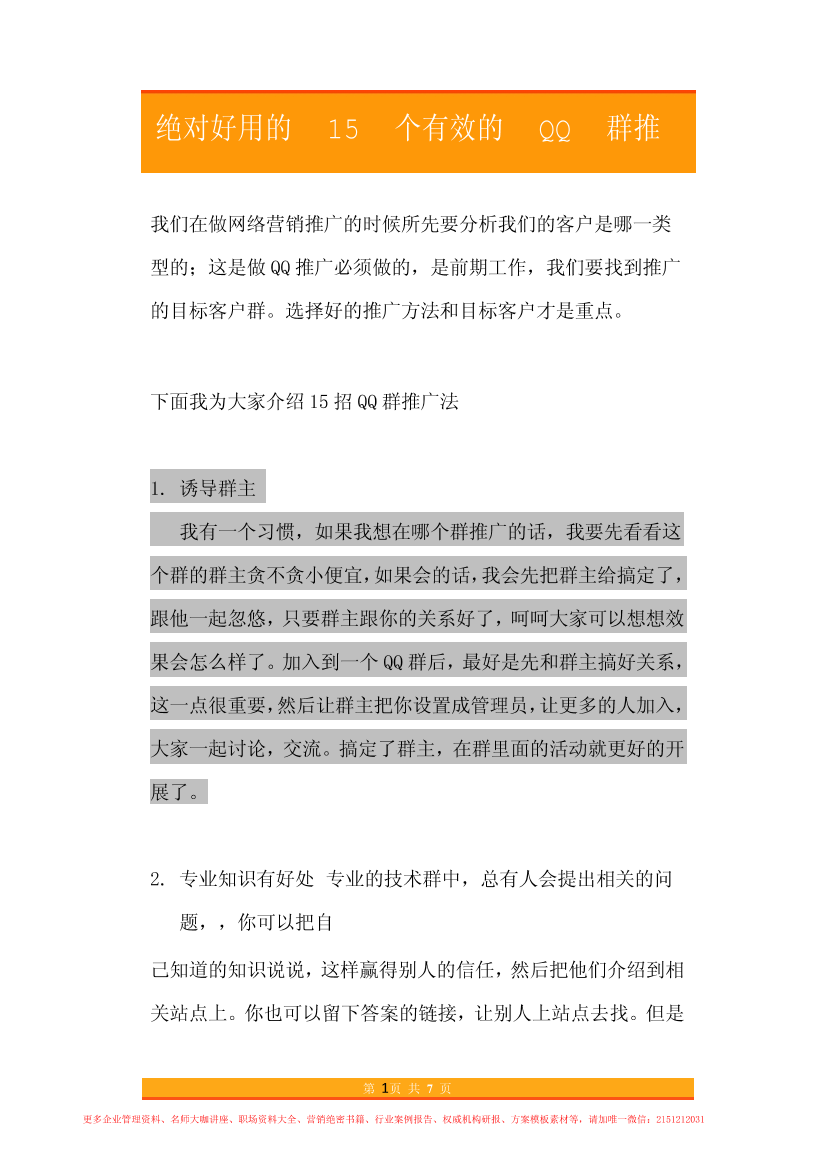 绝对好用的 15 个有效的 QQ 群推

我们在做网络营销推广的时候所先要分析我们的客户是哪一类型的；这是做QQ推广必须做的，是前期工作，我们要找到推广的目标客户群。选择好的推广方法和目标客户才是重点。

下面我为大家介绍15招QQ群推广法

1. 诱导群主

我有一个习惯，如果我想在哪个群推广的话，我要先看看这个群的群主贪不贪小便宜，如果会的话，我会先把群主给搞定了，跟他一起忽悠，只要群主跟你的关系好了，呵呵大家可以想想效果会怎么样了。加入到一个QQ群后，最好是先和群主搞好关系，这一点很重要，然后让群主把你设置成管理员，让更多的人加入，大家一起讨论，交流。搞定了群主，在群里面的活动就更好的开展了。

2. 专业知识有好处 专业的技术群中，总有人会提出相关的问题，，你可以把自

己知道的知识说说，这样赢得别人的信任，然后把他们介绍到相关站点上。你也可以留下答案的链接，让别人上站点去找。但是

第 1页 共 7 页

更多企业管理资料、名师大咖讲座、职场资料大全、营销绝密书籍、行业案例报告、权威机构研报、方案模板素材等，请加唯一微信：2151212031